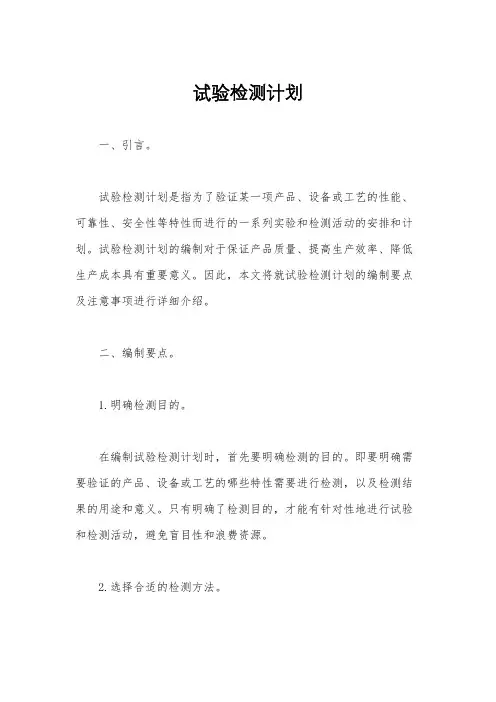 试验检测计划

一、引言。

试验检测计划是指为了验证某一项产品、设备或工艺的性能、可靠性、安全性等特性而进行的一系列实验和检测活动的安排和计划。试验检测计划的编制对于保证产品质量、提高生产效率、降低生产成本具有重要意义。因此，本文将就试验检测计划的编制要点及注意事项进行详细介绍。

二、编制要点。

1. 明确检测目的。

在编制试验检测计划时，首先要明确检测的目的。即要明确需要验证的产品、设备或工艺的哪些特性需要进行检测，以及检测结果的用途和意义。只有明确了检测目的，才能有针对性地进行试验和检测活动，避免盲目性和浪费资源。

2. 选择合适的检测方法。